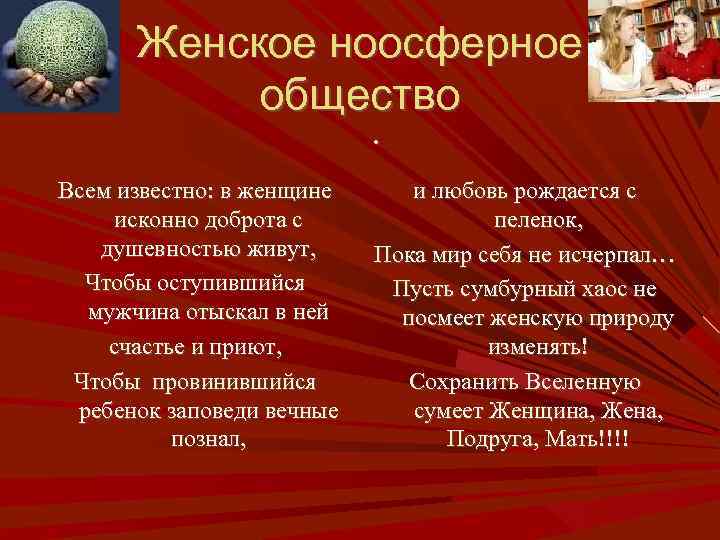 Женское ноосферное общество

.

Всем известно: в женщине исконно доброта с душевностью живут,

Чтобы оступившийся мужчина отыскал в ней счастье и приют,

Чтобы провинившийся ребенок заповеди вечные познал,

и любовь рождается с пеленок,

Пока мир себя не исчерпал…

Пусть сумбурный хаос не посмеет женскую природу изменять!

Сохранить Вселенную сумеет Женщина, Жена, Подруга, Мать!!!!